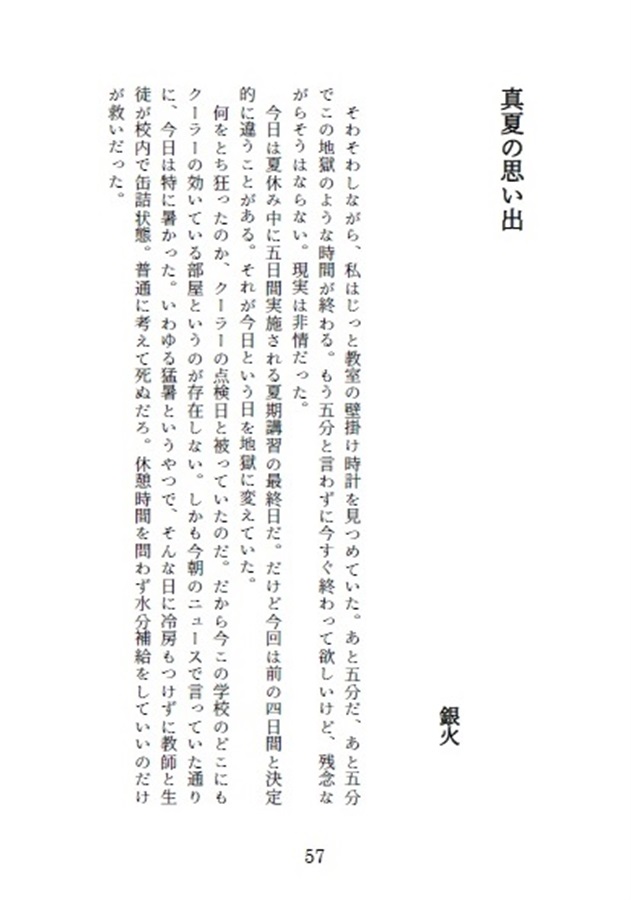 真夏の思い出

銀火

そわそわしながら、私はじっと教室の壁掛け時計を見つめていた。あと五分だ、あと五分でこの地獄のような時間が終わる。もう五分と言わずに今すぐ終わって欲しいけど、残念ながらそうはならない。現実は非情だった。

今日は夏休み中に五日間実施される夏期講習の最終日だ。だけど今回は前の四日間と決定的に違うことがある。それが今日という日を地獄に変えていた。

何をとち狂ったのか、クーラーの点検日と被っていたのだ。だから今この学校のどこにもクーラーの効いている部屋というのが存在しない。しかも今朝のニュースで言っていた通りに、今日は特に暑かった。いわゆる猛暑というやつで、そんな日に冷房もつけずに教師と生徒が校内で缶詰状態。普通に考えて死ぬだろ。休憩時間を問わず水分補給をしていいのだけが救いだった。

57